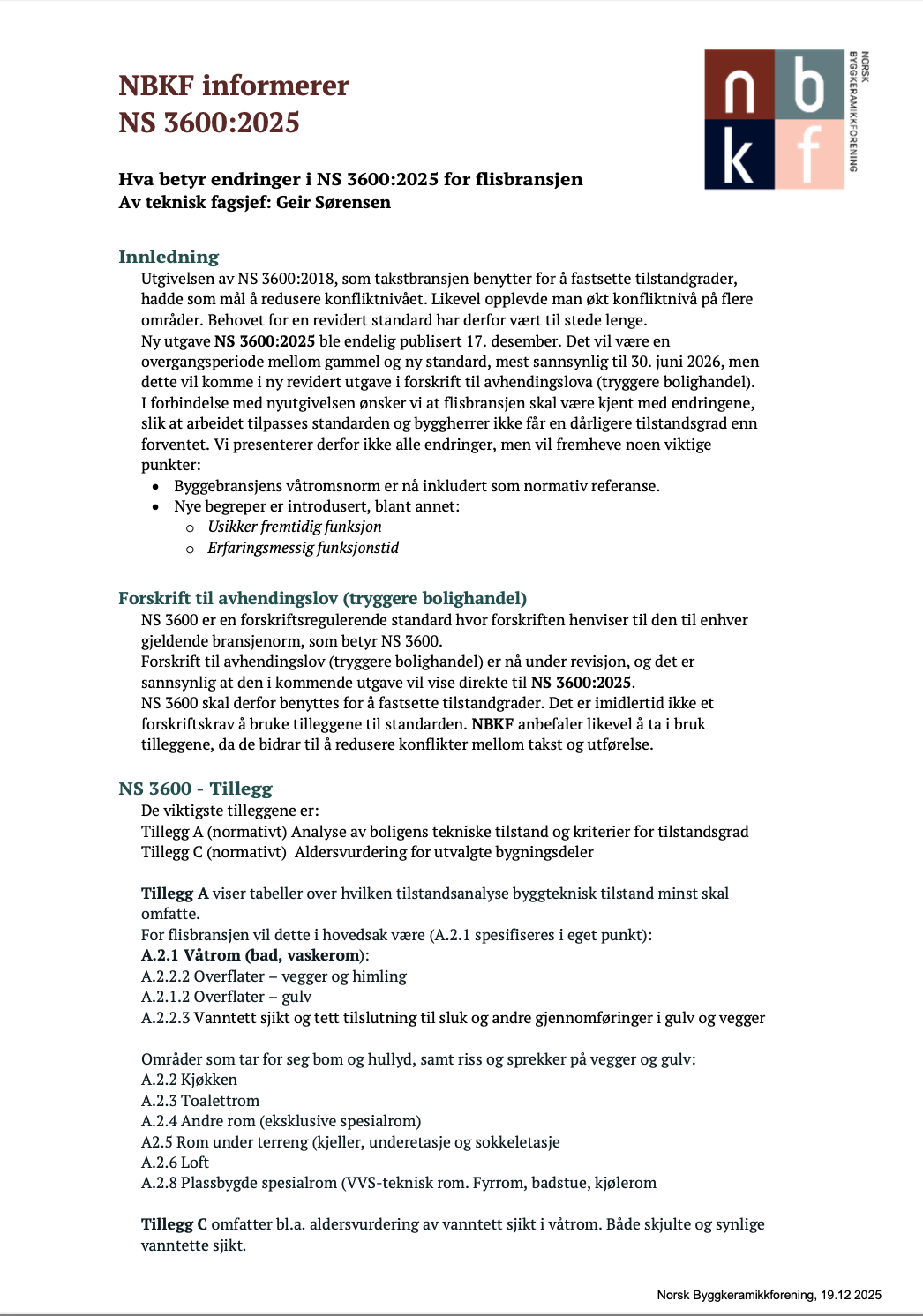 NBKF informerer
NS 3600:2025

n b
k f

NORSK BYGGKERAMIKKFORENING

Hva betyr endringer i NS 3600:2025 for flisbransjen
Av teknisk fagsjef: Geir Sørensen

Innledning
Utgivelsen av NS 3600:2018, som takstbransjen benytter for å fastsette tilstandgrader, hadde som mål å redusere konfliktnivået. Likevel opplevde man økt konfliktnivå på flere områder. Behovet for en revidert standard har derfor vært til stede lenge.
Ny utgave NS 3600:2025 ble endelig publisert 17. desember. Det vil være en overgangsperiode mellom gammel og ny standard, mest sannsynlig til 30. juni 2026, men dette vil komme i ny revidert utgave i forskrift til avhendingslova (tryggere bolighandel).
I forbindelse med nyutgivelsen ønsker vi at flisbransjen skal være kjent med endringene, slik at arbeidet tilpasses standarden og byggherrer ikke får en dårligere tilstandsgrad enn forventet. Vi presenterer derfor ikke alle endringer, men vil fremheve noen viktige punkter:
• Byggebransjens våtromsnorm er nå inkludert som normativ referanse.
• Nye begreper er introdusert, blant annet:
o Usikker fremtidig funksjon
o Erfaringsmessig funksjonstid

Forskrift til avhendingslov (tryggere bolighandel)
NS 3600 er en forskriftsregulerende standard hvor forskriften henviser til den til enhver gjeldende bransjenorm, som betyr NS 3600.
Forskrift til avhendingslov (tryggere bolighandel) er nå under revisjon, og det er sannsynlig at den i kommende utgave vil vise direkte til NS 3600:2025.
NS 3600 skal derfor benyttes for å fastsette tilstandgrader. Det er imidlertid ikke et forskriftskrav å bruke tilleggene til standarden. NBKF anbefaler likevel å ta i bruk tilleggene, da de bidrar til å redusere konflikter mellom takst og utførelse.

NS 3600 - Tillegg
De viktigste tilleggene er:
Tillegg A (normativt) Analyse av boligens tekniske tilstand og kriterier for tilstandsgrad
Tillegg C (normativt) Aldersvurdering for utvalgte bygningsdeler

Tillegg A viser tabeller over hvilken tilstandsanalyse byggteknisk tilstand minst skal omfatte.
For flisbransjen vil dette i hovedsak være (A.2.1 spesifiseres i eget punkt):
A.2.1 Våtrom (bad, vaskerom):
A.2.2.2 Overflater – vegger og himling
A.2.1.2 Overflater – gulv
A.2.2.3 Vanntett sjikt og tett tilslutning til sluk og andre gjennomføringer i gulv og vegger

Områder som tar for seg bom og hullyd, samt riss og sprekker på vegger og gulv:
A.2.2 Kjøkken
A.2.3 Toalettrom
A.2.4 Andre rom (eksklusive spesialrom)
A2.5 Rom under terreng (kjeller, underetasje og sokkeletasje
A.2.6 Loft
A.2.8 Plassbygde spesialrom (VVS-teknisk rom. Fyrrom, badstue, kjølerom

Tillegg C omfatter bl.a. aldersvurdering av vanntett sjikt i våtrom. Både skjulte og synlige vanntette sjikt.

Norsk Byggkeramikkforening, 19.12 2025